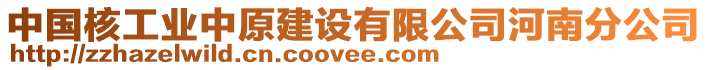 中国核工业中原建设有限公司河南分公司
http://zzhazelwild.cn.coovee.com